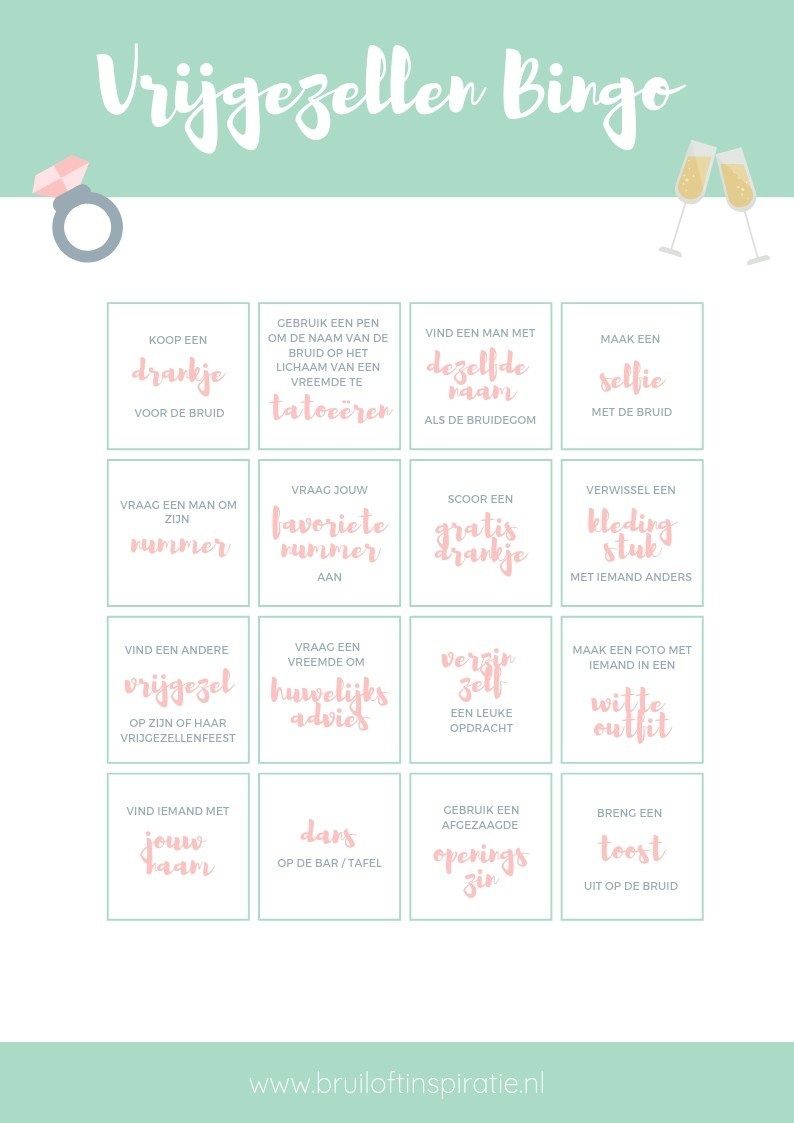 Vrijgezellen Bingo

| | | | |
|---|---|---|---|
| KOOP EEN drankje VOOR DE BRUID | GEBRUIK EEN PEN OM DE NAAM VAN DE BRUID OP HET LICHAAM VAN EEN VREEMDE TE tatoeëren | VIND EEN MAN MET dezelfde naam ALS DE BRUIDEGOM | MAAK EEN selfie MET DE BRUID |
| VRAAG EEN MAN OM ZIJN nummer | VRAAG JOUW favoriete nummer AAN | SCOOR EEN gratis drankje | VERWISSEL EEN kleding stuk MET IEMAND ANDERS |
| VIND EEN ANDERE vrijgezel OP ZIJN OF HAAR VRIJGEZELLENFEEST | VRAAG EEN VREEMDE OM huwelijks advies | verzin zelf EEN LEUKE OPDRACHT | MAAK EEN FOTO MET IEMAND IN EEN witte outfit |
| VIND IEMAND MET jouw naam | dans OP DE BAR / TAFEL | GEBRUIK EEN AFGEZAAGDE openings zin | BRENG EEN toost UIT OP DE BRUID |

www.bruiloftinspiratie.nl